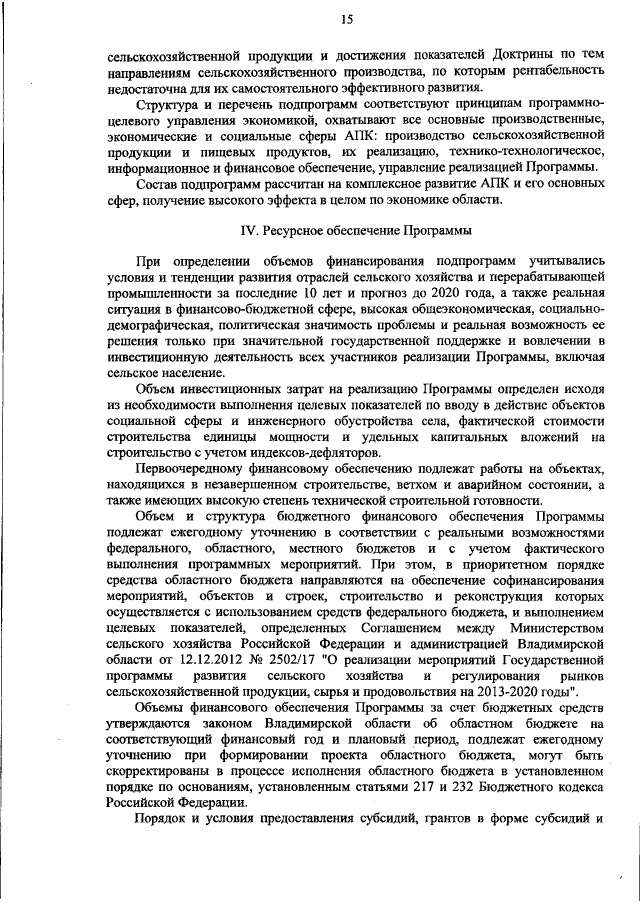 15

сельскохозяйственной продукции и достижения показателей Доктрины по тем направлениям сельскохозяйственного производства, по которым рентабельность недостаточна для их самостоятельного эффективного развития.

Структура и перечень подпрограмм соответствуют принципам программно-целевого управления экономикой, охватывают все основные производственные, экономические и социальные сферы АПК: производство сельскохозяйственной продукции и пищевых продуктов, их реализацию, технико-технологическое, информационное и финансовое обеспечение, управление реализацией Программы.

Состав подпрограмм рассчитан на комплексное развитие АПК и его основных сфер, получение высокого эффекта в целом по экономике области.

IV. Ресурсное обеспечение Программы

При определении объемов финансирования подпрограмм учитывались условия и тенденции развития отраслей сельского хозяйства и перерабатывающей промышленности за последние 10 лет и прогноз до 2020 года, а также реальная ситуация в финансово-бюджетной сфере, высокая общеэкономическая, социально-демографическая, политическая значимость проблемы и реальная возможность ее решения только при значительной государственной поддержке и вовлечении в инвестиционную деятельность всех участников реализации Программы, включая сельское население.

Объем инвестиционных затрат на реализацию Программы определен исходя из необходимости выполнения целевых показателей по вводу в действие объектов социальной сферы и инженерного обустройства села, фактической стоимости строительства единицы мощности и удельных капитальных вложений на строительство с учетом индексов-дефляторов.

Первоочередному финансовому обеспечению подлежат работы на объектах, находящихся в незавершенном строительстве, ветхом и аварийном состоянии, а также имеющих высокую степень технической строительной готовности.

Объем и структура бюджетного финансового обеспечения Программы подлежат ежегодному уточнению в соответствии с реальными возможностями федерального, областного, местного бюджетов и с учетом фактического выполнения программных мероприятий. При этом, в приоритетном порядке средства областного бюджета направляются на обеспечение софинансирования мероприятий, объектов и строек, строительство и реконструкция которых осуществляется с использованием средств федерального бюджета, и выполнением целевых показателей, определенных Соглашением между Министерством сельского хозяйства Российской Федерации и администрацией Владимирской области от 12.12.2012 № 2502/17 "О реализации мероприятий Государственной программы развития сельского хозяйства и регулирования рынков сельскохозяйственной продукции, сырья и продовольствия на 2013-2020 годы".

Объемы финансового обеспечения Программы за счет бюджетных средств утверждаются законом Владимирской области об областном бюджете на соответствующий финансовый год и плановый период, подлежат ежегодному уточнению при формировании проекта областного бюджета, могут быть скорректированы в процессе исполнения областного бюджета в установленном порядке по основаниям, установленным статьями 217 и 232 Бюджетного кодекса Российской Федерации.

Порядок и условия предоставления субсидий, грантов в форме субсидий и